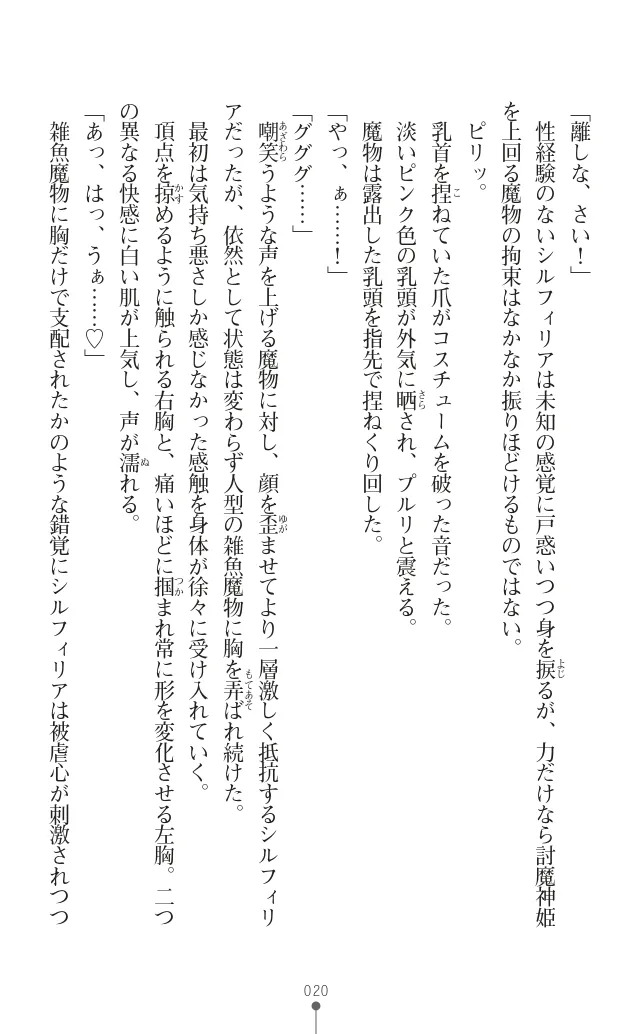 「離しな、さい！」

性経験のないシルフィリアは未知の感覚に戸惑いつつ身を捩るが、力だけなら討魔神姫を上回る魔物の拘束はなかなか振りほどけるものではない。

ピリッ。

乳首を捏ねていた爪がコスチュームを破った音だった。

淡いピンク色の乳頭が外気に晒され、プルリと震える。

魔物は露出した乳頭を指先で捏ねくり回した。

「やっ、ぁ……！」

「ググ……」

嘲笑うような声を上げる魔物に対し、顔を歪ませてより一層激しく抵抗するシルフィリアだったが、依然として状態は変わらず人型の雑魚魔物に胸を弄ばれ続けた。

最初は気持ち悪さしか感じなかった感触を身体が徐々に受け入れていく。

頂点を掠めるように触られる右胸と、痛いほどに掴まれ常に形を変化させる左胸。二つの異なる快感に白い肌が上気し、声が濡れる。

「あっ、はっ、うぁ……♡」

雑魚魔物に胸だけで支配されたかのような錯覚にシルフィリアは被虐心が刺激されつつ

020